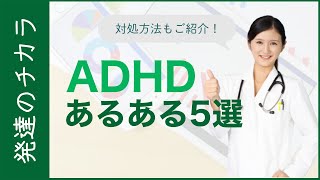 発達のチカラ

対処方法もご紹介！

ADHD
あるある5選